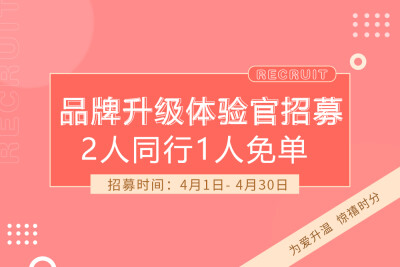 RECRUIT

RECRUIT

品牌升级体验官招募
2人同行1人免单

招募时间：4月1日- 4月30日

为爱升温 惊禧时分